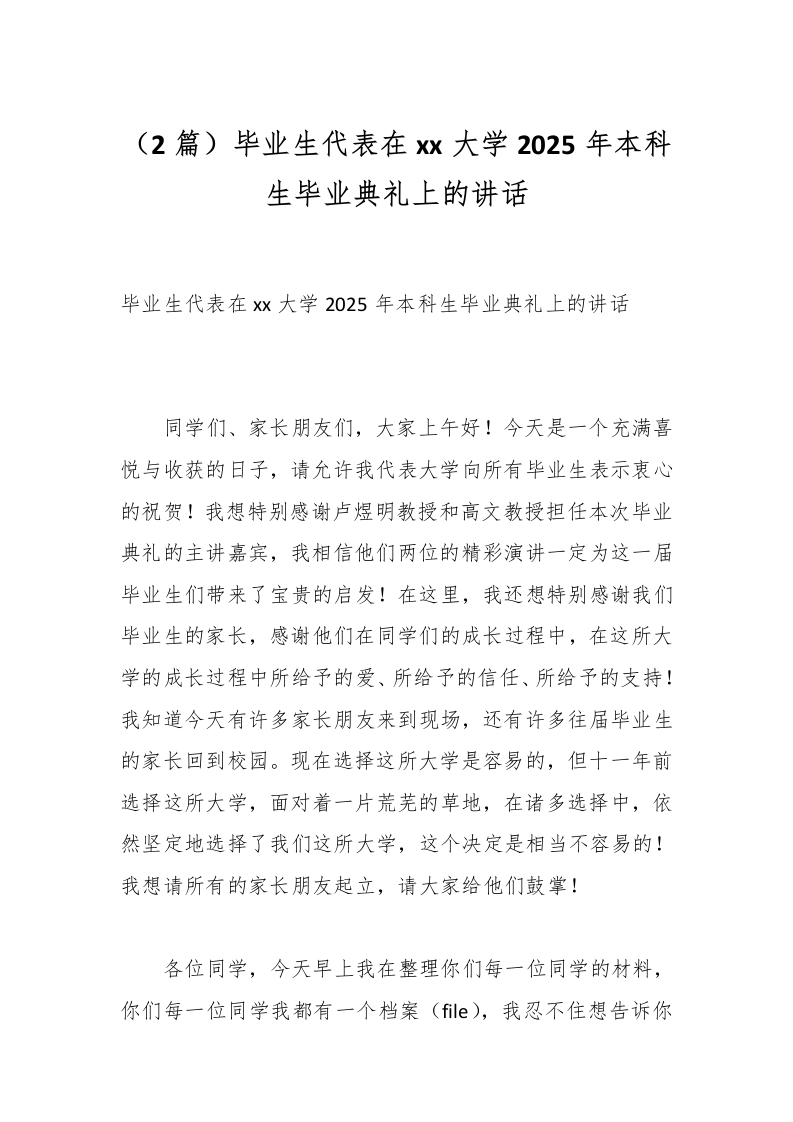 （2 篇）毕业生代表在 xx 大学 2025 年本科生毕业典礼上的讲话

毕业生代表在 xx 大学 2025 年本科生毕业典礼上的讲话

同学们、家长朋友们，大家上午好！今天是一个充满喜悦与收获的日子，请允许我代表大学向所有毕业生表示衷心的祝贺！我想特别感谢卢煜明教授和高文教授担任本次毕业典礼的主讲嘉宾，我相信他们两位的精彩演讲一定为这一届毕业生们带来了宝贵的启发！在这里，我还想特别感谢我们毕业生的家长，感谢他们在同学们的成长过程中，在这所大学的成长过程中所给予的爱、所给予的信任、所给予的支持！我知道今天有许多家长朋友来到现场，还有许多往届毕业生的家长回到校园。现在选择这所大学是容易的，但十一年前选择这所大学，面对着一片荒芜的草地，在诸多选择中，依然坚定地选择了我们这所大学，这个决定是相当不容易的！我想请所有的家长朋友起立，请大家给他们鼓掌！

各位同学，今天早上我在整理你们每一位同学的材料，你们每一位同学我都有一个档案（file），我忍不住想告诉你